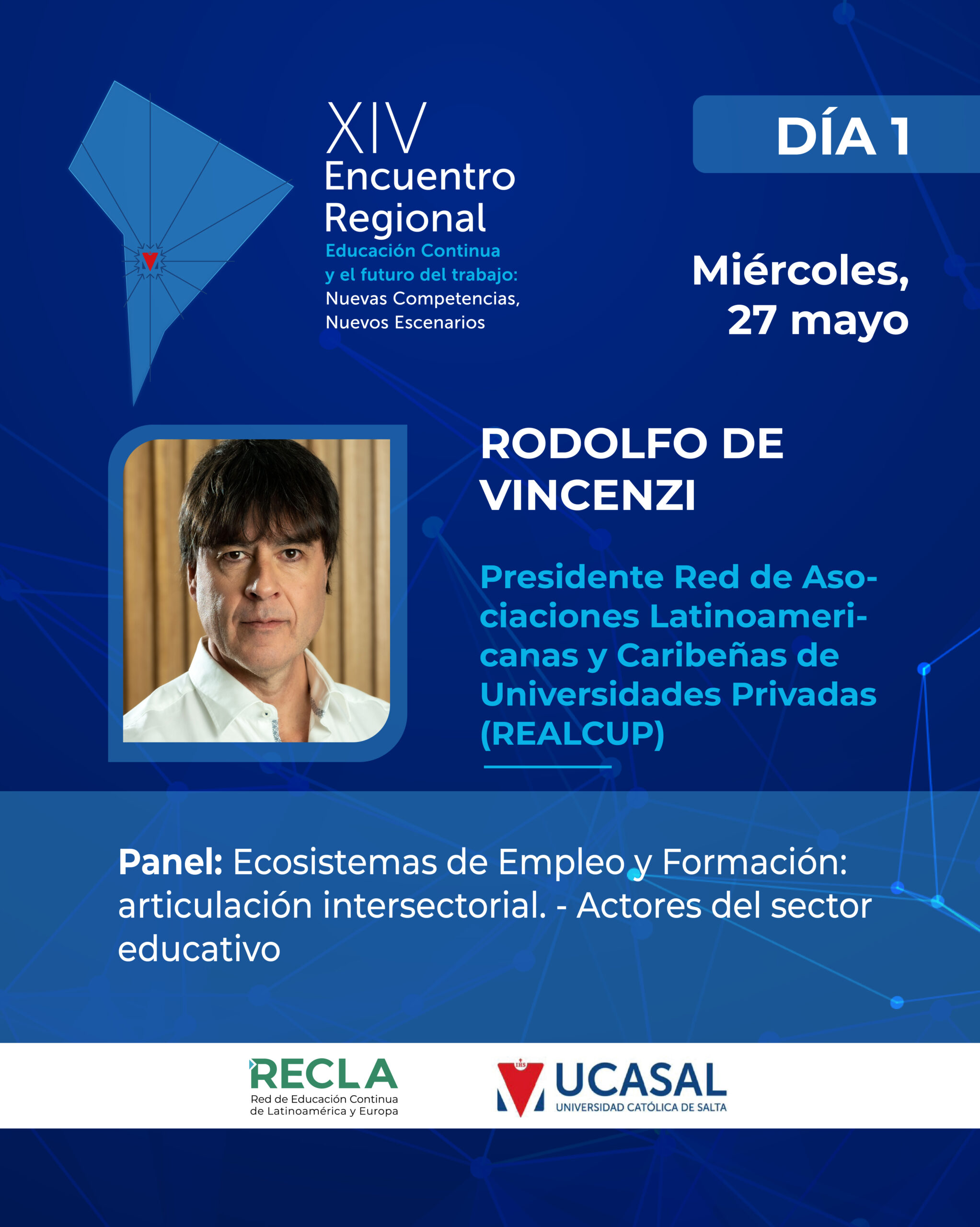 XIV
Encuentro
Regional
Educación Continua
y el futuro del trabajo:
Nuevas Competencias,
Nuevos Escenarios

DÍA 1

Miércoles,
27 mayo

RODOLFO DE VINCENZI

Presidente Red de Asociaciones Latinoamericanas y Caribeñas de Universidades Privadas (REALCUP)

Panel: Ecosistemas de Empleo y Formación: articulación intersectorial. - Actores del sector educativo

RECLA
Red de Educación Continua
de Latinoamérica y Europa

UCASAL
UNIVERSIDAD CATÓLICA DE SALTA